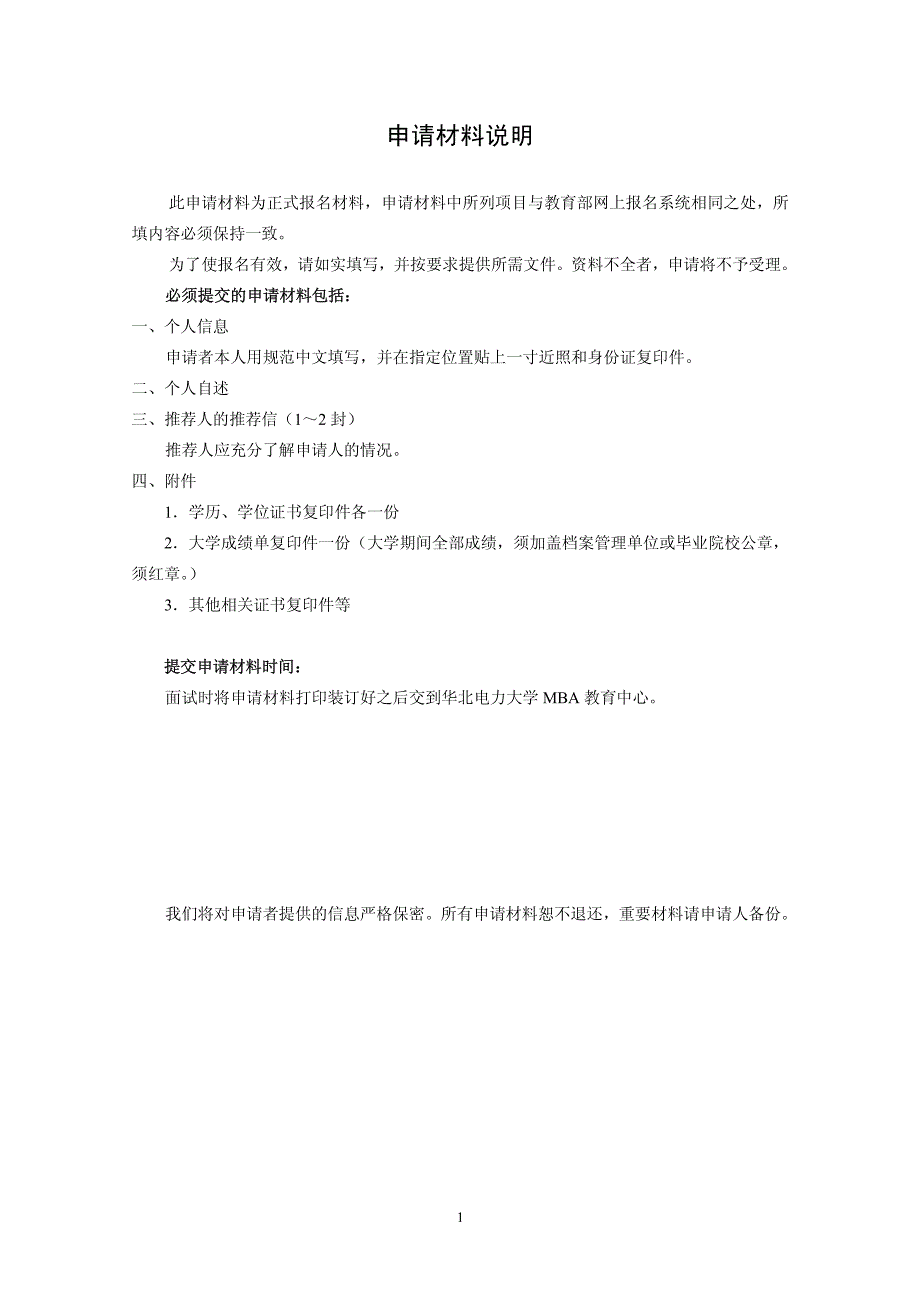 申请材料说明

此申请材料为正式报名材料，申请材料中所列项目与教育部网上报名系统相同之处，所填内容必须保持一致。

为了使报名有效，请如实填写，并按要求提供所需文件。资料不全者，申请将不予受理。

必须提交的申请材料包括：

一、个人信息

申请者本人用规范中文填写，并在指定位置贴上一寸近照和身份证复印件。

二、个人自述

三、推荐人的推荐信（1～2 封）

推荐人应充分了解申请人的情况。

四、附件

1．学历、学位证书复印件各一份

2．大学成绩单复印件一份（大学期间全部成绩，须加盖档案管理单位或毕业院校公章，须红章。）

3．其他相关证书复印件等

提交申请材料时间：

面试时将申请材料打印装订好之后交到华北电力大学 MBA 教育中心。

我们将对申请者提供的信息严格保密。所有申请材料恕不退还，重要材料请申请人备份。

1